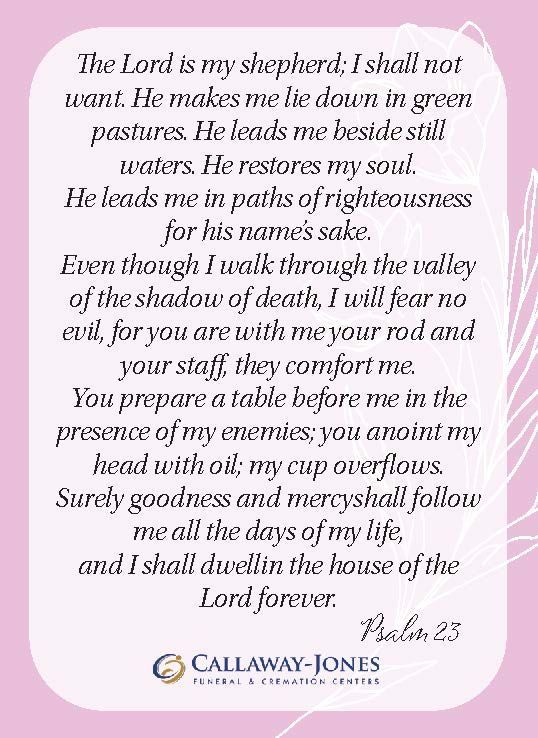 The Lord is my shepherd; I shall not want. He makes me lie down in green pastures. He leads me beside still waters. He restores my soul.
He leads me in paths of righteousness for his name's sake.
Even though I walk through the valley of the shadow of death, I will fear no evil, for you are with me your rod and your staff, they comfort me.
You prepare a table before me in the presence of my enemies; you anoint my head with oil; my cup overflows.
Surely goodness and mercyshall follow me all the days of my life,
and I shall dwellin the house of the Lord forever.

Psalm 23

CALLAWAY-JONES
FUNERAL & CREMATION CENTERS